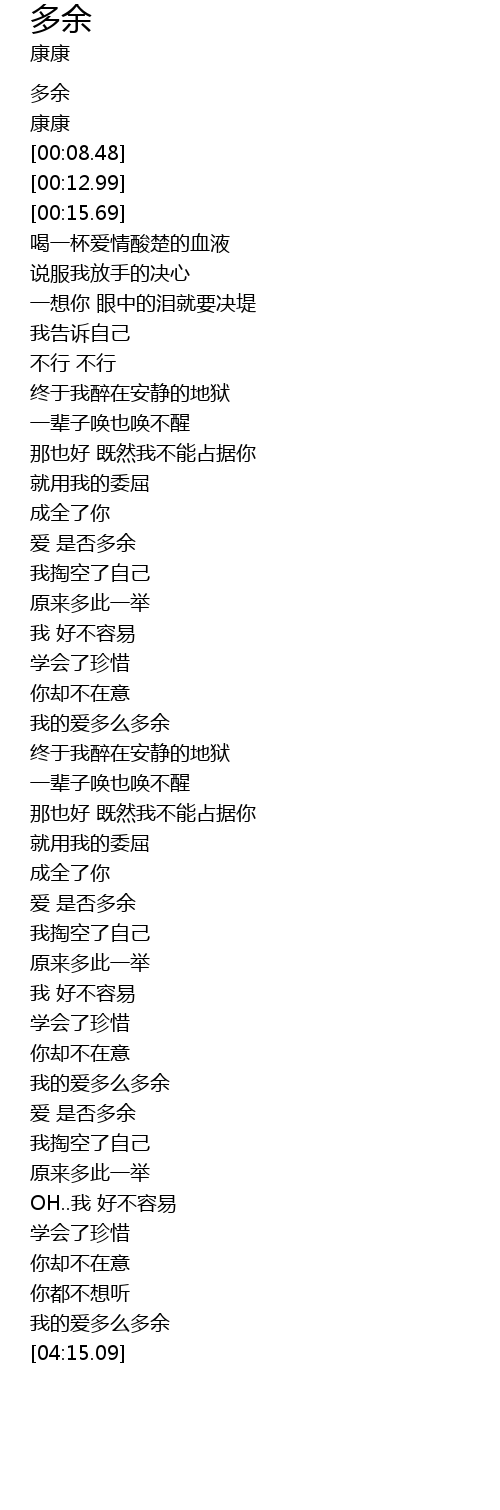 多余
康康

多余
康康
[00:08.48]
[00:12.99]
[00:15.69]
喝一杯爱情酸楚的血液
说服我放手的决心
一想你 眼中的泪就要决堤
我告诉自己
不行 不行
终于我醉在安静的地狱
一辈子唤也唤不醒
那也好 既然我不能占据你
就用我的委屈
成全了你
爱 是否多余
我掏空了自己
原来多此一举
我 好不容易
学会了珍惜
你却不在意
我的爱多么多余
终于我醉在安静的地狱
一辈子唤也唤不醒
那也好 既然我不能占据你
就用我的委屈
成全了你
爱 是否多余
我掏空了自己
原来多此一举
我 好不容易
学会了珍惜
你却不在意
我的爱多么多余
爱 是否多余
我掏空了自己
原来多此一举
OH..我 好不容易
学会了珍惜
你却不在意
你都不想听
我的爱多么多余
[04:15.09]